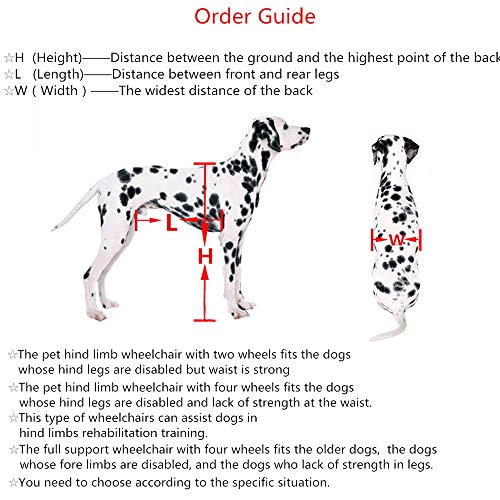 Order Guide

☆H (Height)——Distance between the ground and the highest point of the back
☆L (Length)——Distance between front and rear legs
☆W ( Width ) ——The widest distance of the back

L

H

W

☆The pet hind limb wheelchair with two wheels fits the dogs whose hind legs are disabled but waist is strong
☆The pet hind limb wheelchair with four wheels fits the dogs whose hind legs are disabled and lack of strength at the waist.
☆This type of wheelchairs can assist dogs in hind limbs rehabilitation training.
☆The full support wheelchair with four wheels fits the older dogs, the dogs whose fore limbs are disabled, and the dogs who lack of strength in legs.
☆You need to choose according to the specific situation.